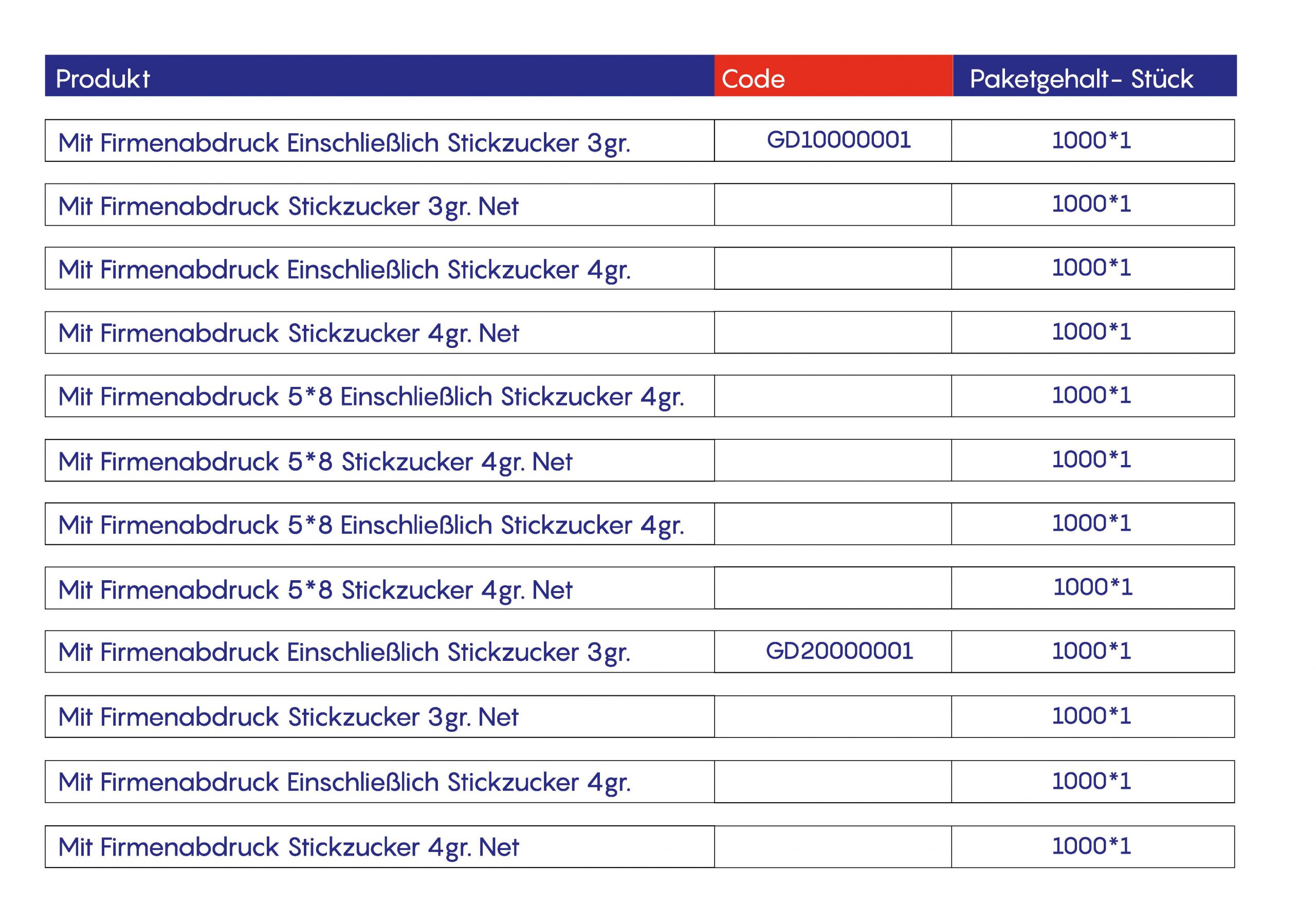 | Produkt | Code | Paketgehalt- Stück |
|---|---|---|
| Mit Firmenabdruck Einschließlich Stickzucker 3gr. | GD10000001 | 1000*1 |
| Mit Firmenabdruck Stickzucker 3gr. Net | | 1000*1 |
| Mit Firmenabdruck Einschließlich Stickzucker 4gr. | | 1000*1 |
| Mit Firmenabdruck Stickzucker 4gr. Net | | 1000*1 |
| Mit Firmenabdruck 5*8 Einschließlich Stickzucker 4gr. | | 1000*1 |
| Mit Firmenabdruck 5*8 Stickzucker 4gr. Net | | 1000*1 |
| Mit Firmenabdruck 5*8 Einschließlich Stickzucker 4gr. | | 1000*1 |
| Mit Firmenabdruck 5*8 Stickzucker 4gr. Net | | 1000*1 |
| Mit Firmenabdruck Einschließlich Stickzucker 3gr. | GD20000001 | 1000*1 |
| Mit Firmenabdruck Stickzucker 3gr. Net | | 1000*1 |
| Mit Firmenabdruck Einschließlich Stickzucker 4gr. | | 1000*1 |
| Mit Firmenabdruck Stickzucker 4gr. Net | | 1000*1 |